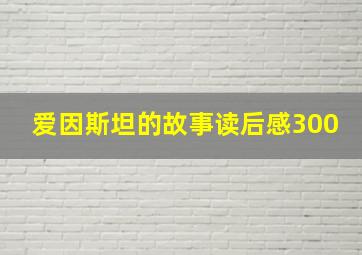 爱因斯坦的故事读后感300